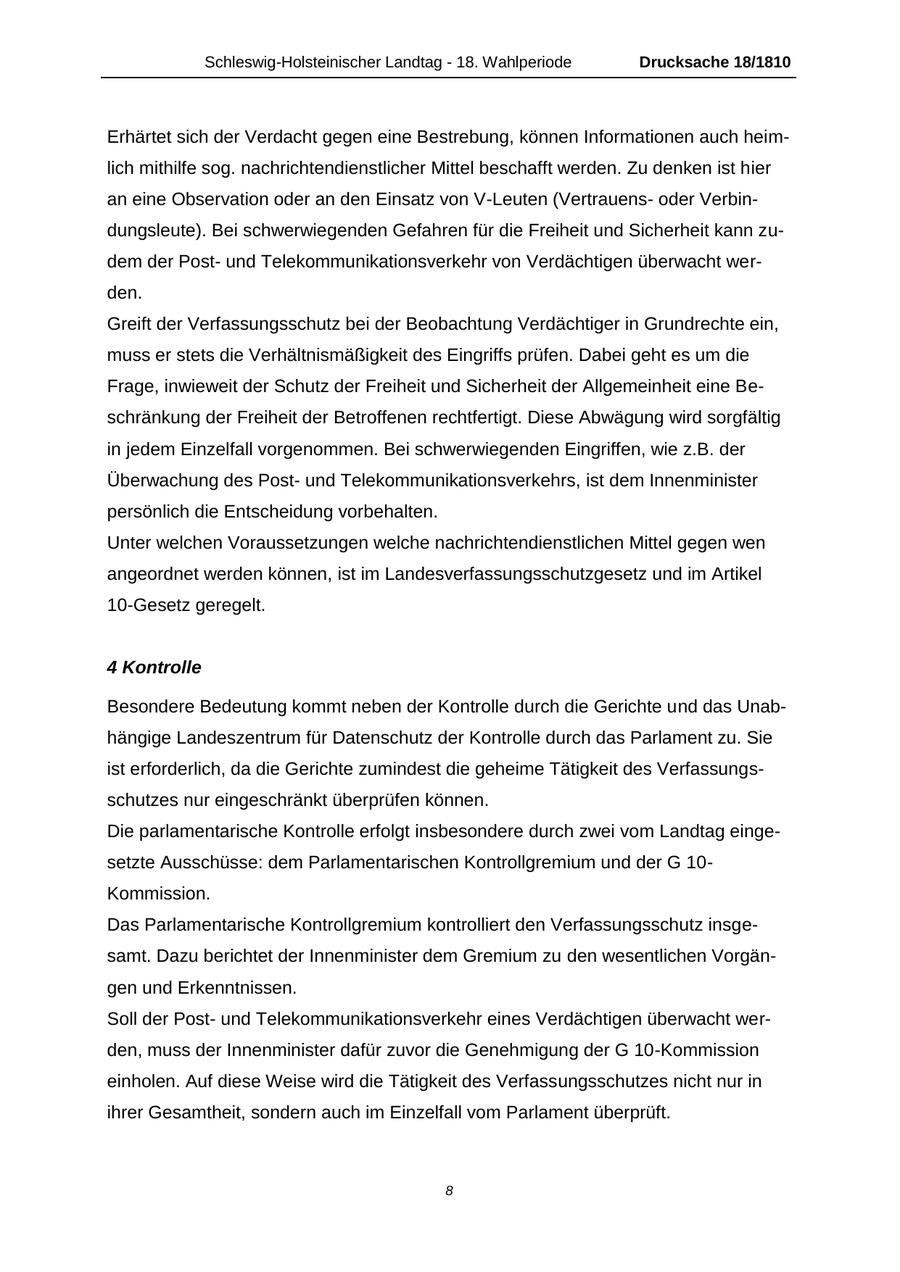 Schleswig-Holsteinischer Landtag - 18. Wahlperiode Drucksache 18/1810

Erhärtet sich der Verdacht gegen eine Bestrebung, können Informationen auch heimlich mithilfe sog. nachrichtendienstlicher Mittel beschafft werden. Zu denken ist hier an eine Observation oder an den Einsatz von V-Leuten (Vertrauens- oder Verbindungsleute). Bei schwerwiegenden Gefahren für die Freiheit und Sicherheit kann zudem der Post- und Telekommunikationsverkehr von Verdächtigen überwacht werden.
Greift der Verfassungsschutz bei der Beobachtung Verdächtiger in Grundrechte ein, muss er stets die Verhältnismäßigkeit des Eingriffs prüfen. Dabei geht es um die Frage, inwieweit der Schutz der Freiheit und Sicherheit der Allgemeinheit eine Beschränkung der Freiheit der Betroffenen rechtfertigt. Diese Abwägung wird sorgfältig in jedem Einzelfall vorgenommen. Bei schwerwiegenden Eingriffen, wie z.B. der Überwachung des Post- und Telekommunikationsverkehrs, ist dem Innenminister persönlich die Entscheidung vorbehalten.
Unter welchen Voraussetzungen welche nachrichtendienstlichen Mittel gegen wen angeordnet werden können, ist im Landesverfassungsschutzgesetz und im Artikel 10-Gesetz geregelt.

4 Kontrolle

Besondere Bedeutung kommt neben der Kontrolle durch die Gerichte und das Unabhängige Landeszentrum für Datenschutz der Kontrolle durch das Parlament zu. Sie ist erforderlich, da die Gerichte zumindest die geheime Tätigkeit des Verfassungsschutzes nur eingeschränkt überprüfen können.
Die parlamentarische Kontrolle erfolgt insbesondere durch zwei vom Landtag eingesetzte Ausschüsse: dem Parlamentarischen Kontrollgremium und der G 10-Kommission.
Das Parlamentarische Kontrollgremium kontrolliert den Verfassungsschutz insgesamt. Dazu berichtet der Innenminister dem Gremium zu den wesentlichen Vorgängen und Erkenntnissen.
Soll der Post- und Telekommunikationsverkehr eines Verdächtigen überwacht werden, muss der Innenminister dafür zuvor die Genehmigung der G 10-Kommission einholen. Auf diese Weise wird die Tätigkeit des Verfassungsschutzes nicht nur in ihrer Gesamtheit, sondern auch im Einzelfall vom Parlament überprüft.

8